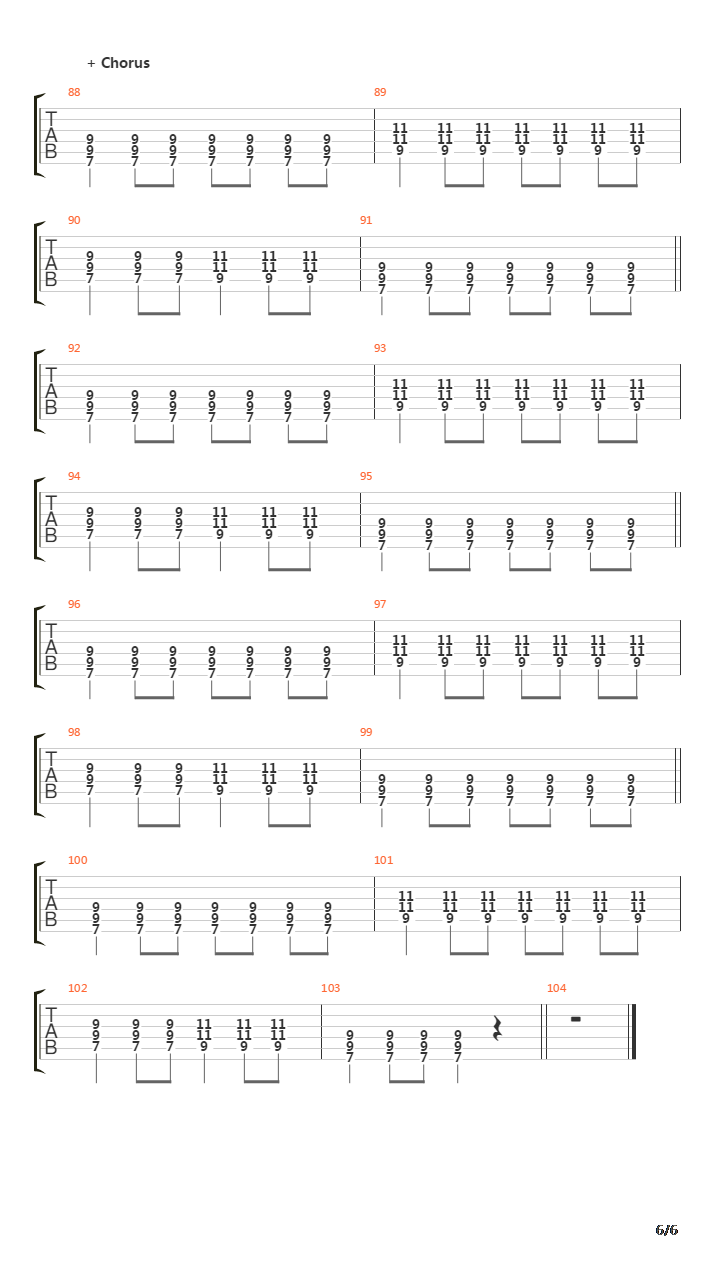 + Chorus

88
T
A
B
9 9 9 9 9 9 9
9 9 9 9 9 9 9
7 7 7 7 7 7 7

89
11 11 11 11 11 11 11
11 11 11 11 11 11 11
9 9 9 9 9 9 9

90
T
A
B
9 9 9 11 11 11
9 9 9 11 11 11
7 7 7 9 9 9

91
9 9 9 9 9 9 9
9 9 9 9 9 9 9
7 7 7 7 7 7 7

92
T
A
B
9 9 9 9 9 9 9
9 9 9 9 9 9 9
7 7 7 7 7 7 7

93
11 11 11 11 11 11 11
11 11 11 11 11 11 11
9 9 9 9 9 9 9

94
T
A
B
9 9 9 11 11 11
9 9 9 11 11 11
7 7 7 9 9 9

95
9 9 9 9 9 9 9
9 9 9 9 9 9 9
7 7 7 7 7 7 7

96
T
A
B
9 9 9 9 9 9 9
9 9 9 9 9 9 9
7 7 7 7 7 7 7

97
11 11 11 11 11 11 11
11 11 11 11 11 11 11
9 9 9 9 9 9 9

98
T
A
B
9 9 9 11 11 11
9 9 9 11 11 11
7 7 7 9 9 9

99
9 9 9 9 9 9 9
9 9 9 9 9 9 9
7 7 7 7 7 7 7

100
T
A
B
9 9 9 9 9 9 9
9 9 9 9 9 9 9
7 7 7 7 7 7 7

101
11 11 11 11 11 11 11
11 11 11 11 11 11 11
9 9 9 9 9 9 9

102
T
A
B
9 9 9 11 11 11
9 9 9 11 11 11
7 7 7 9 9 9

103
9 9 9 9
9 9 9 9
7 7 7 7

104

6/6